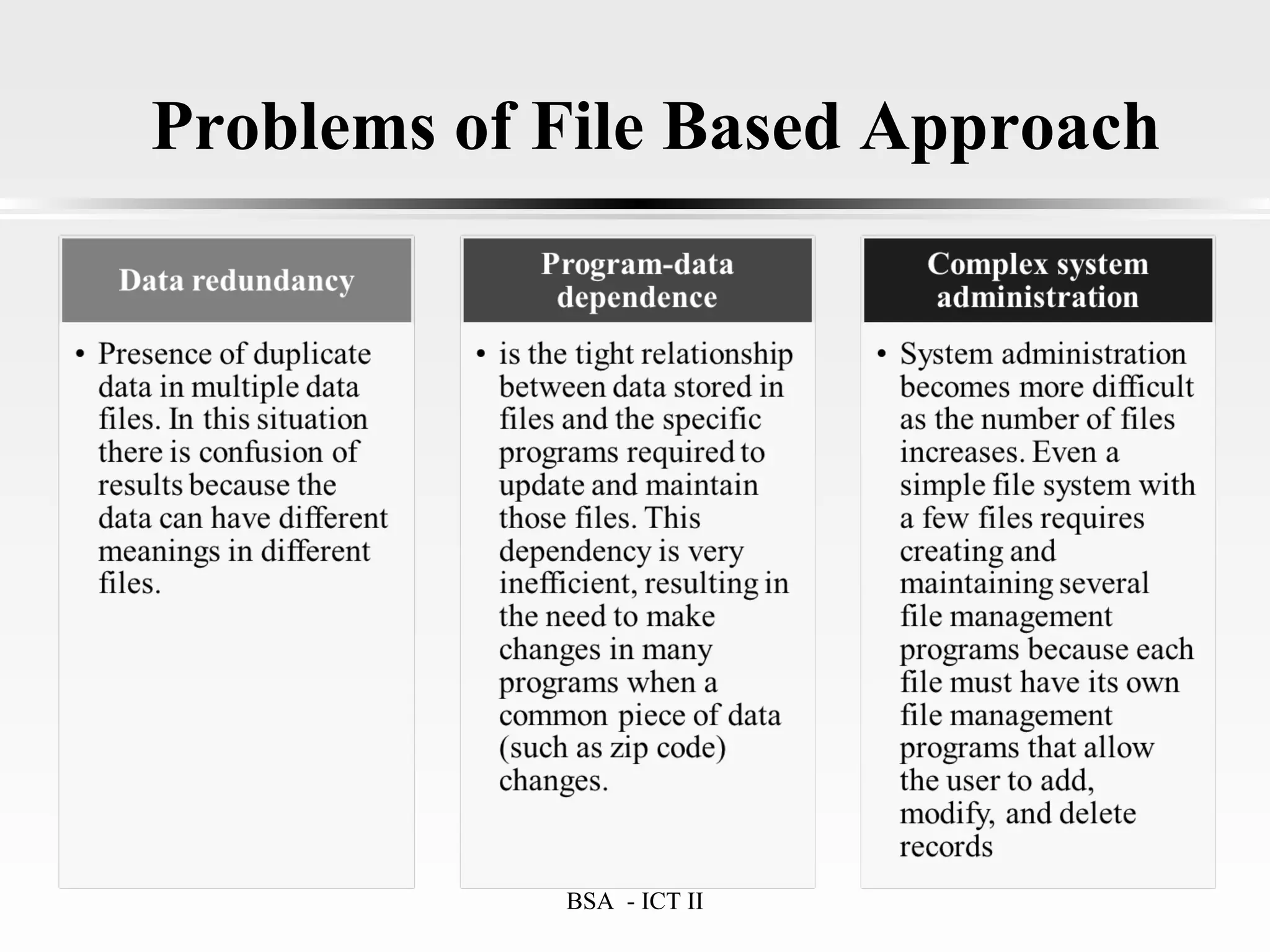 Problems of File Based Approach

Data redundancy

• Presence of duplicate data in multiple data files. In this situation there is confusion of results because the data can have different meanings in different files.

Program-data dependence

• is the tight relationship between data stored in files and the specific programs required to update and maintain those files. This dependency is very inefficient, resulting in the need to make changes in many programs when a common piece of data (such as zip code) changes.

Complex system administration

• System administration becomes more difficult as the number of files increases. Even a simple file system with a few files requires creating and maintaining several file management programs because each file must have its own file management programs that allow the user to add, modify, and delete records

BSA - ICT II